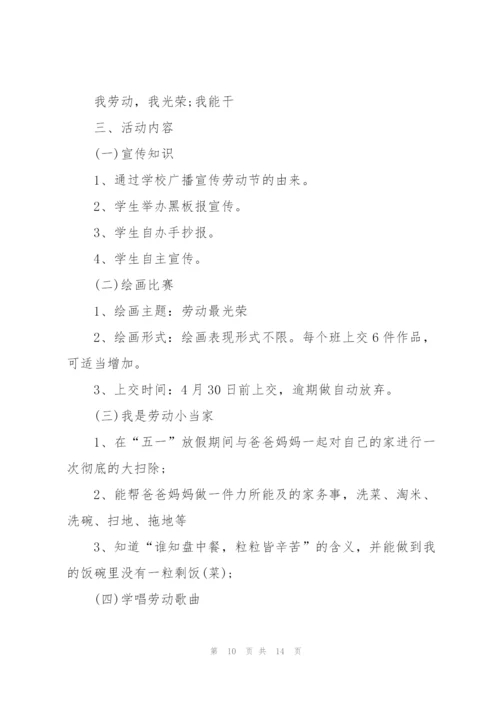 我劳动，我光荣;我能干

三、活动内容

(一)宣传知识

1、通过学校广播宣传劳动节的由来。

2、学生举办黑板报宣传。

3、学生自办手抄报。

4、学生自主宣传。

(二)绘画比赛

1、绘画主题：劳动最光荣

2、绘画形式：绘画表现形式不限。每个班上交6件作品，可适当增加。

3、上交时间：4月30日前上交，逾期做自动放弃。

(三)我是劳动小当家

1、在“五一”放假期间与爸爸妈妈一起对自己的家进行一次彻底的大扫除;

2、能帮爸爸妈妈做一件力所能及的家务事，洗菜、淘米、洗碗、扫地、拖地等

3、知道“谁知盘中餐，粒粒皆辛苦”的含义，并能做到我的饭碗里没有一粒剩饭(菜);

(四)学唱劳动歌曲

第 10 页 共 14 页